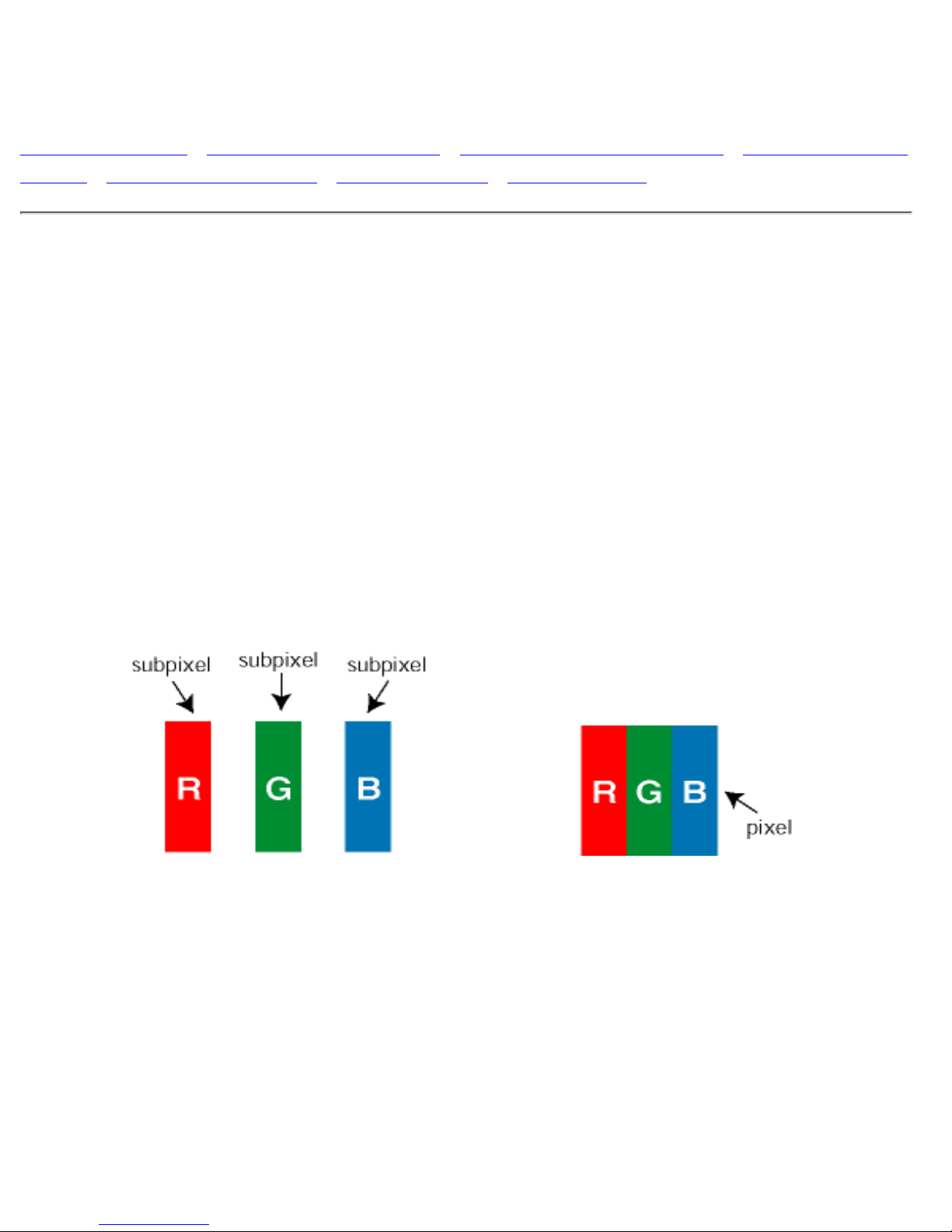 subpixel
subpixel
subpixel
R
G
B

R G B
pixel